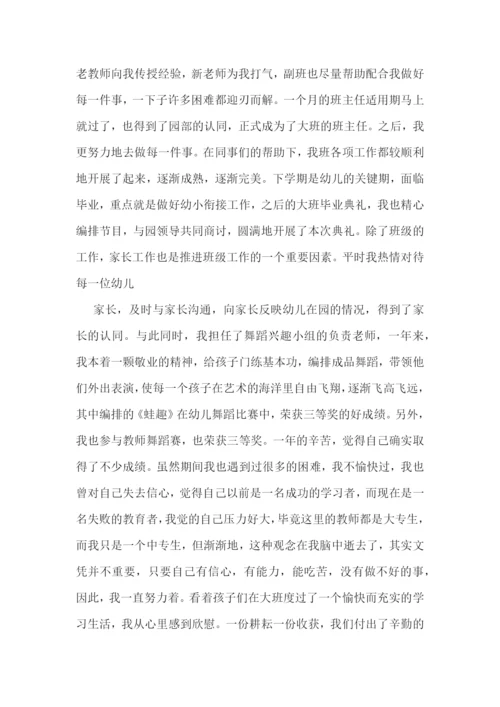 老教师向我传授经验，新老师为我打气，副班也尽量帮助配合我做好每一件事，一下子许多困难都迎刃而解。一个月的班主任适用期马上就过了，也得到了园部的认同，正式成为了大班的班主任。之后，我更努力地去做每一件事。在同事们的帮助下，我班各项工作都较顺利地开展了起来，逐渐成熟，逐渐完美。下学期是幼儿的关键期，面临毕业，重点就是做好幼小衔接工作，之后的大班毕业典礼，我也精心编排节目，与园领导共同商讨，圆满地开展了本次典礼。除了班级的工作，家长工作也是推进班级工作的一个重要因素。平时我热情对待每一位幼儿

家长，及时与家长沟通，向家长反映幼儿在园的情况，得到了家长的认同。与此同时，我担任了舞蹈兴趣小组的负责老师，一年来，我本着一颗敬业的精神，给孩子门练基本功，编排成品舞蹈，带领他们外出表演，使每一个孩子在艺术的海洋里自由飞翔，逐渐飞高飞远，其中编排的《蛙趣》在幼儿舞蹈比赛中，荣获三等奖的好成绩。另外，我也参与教师舞蹈赛，也荣获三等奖。一年的辛苦，觉得自己确实取得了不少成绩。虽然期间我也遇到过很多的困难，我不愉快过，我也曾对自己失去信心，觉得自己以前是一名成功的学习者，而现在是一名失败的教育者，我觉的自己压力好大，毕竟这里的教师都是大专生，而我只是一个中专生，但渐渐地，这种观念在我脑中逝去了，其实文凭并不重要，只要自己有信心，有能力，能吃苦，没有做不好的事，因此，我一直努力着。看着孩子们在大班度过了一个愉快而充实的学习生活，我从心里感到欣慰。一份耕耘一份收获，我们付出了辛勤的